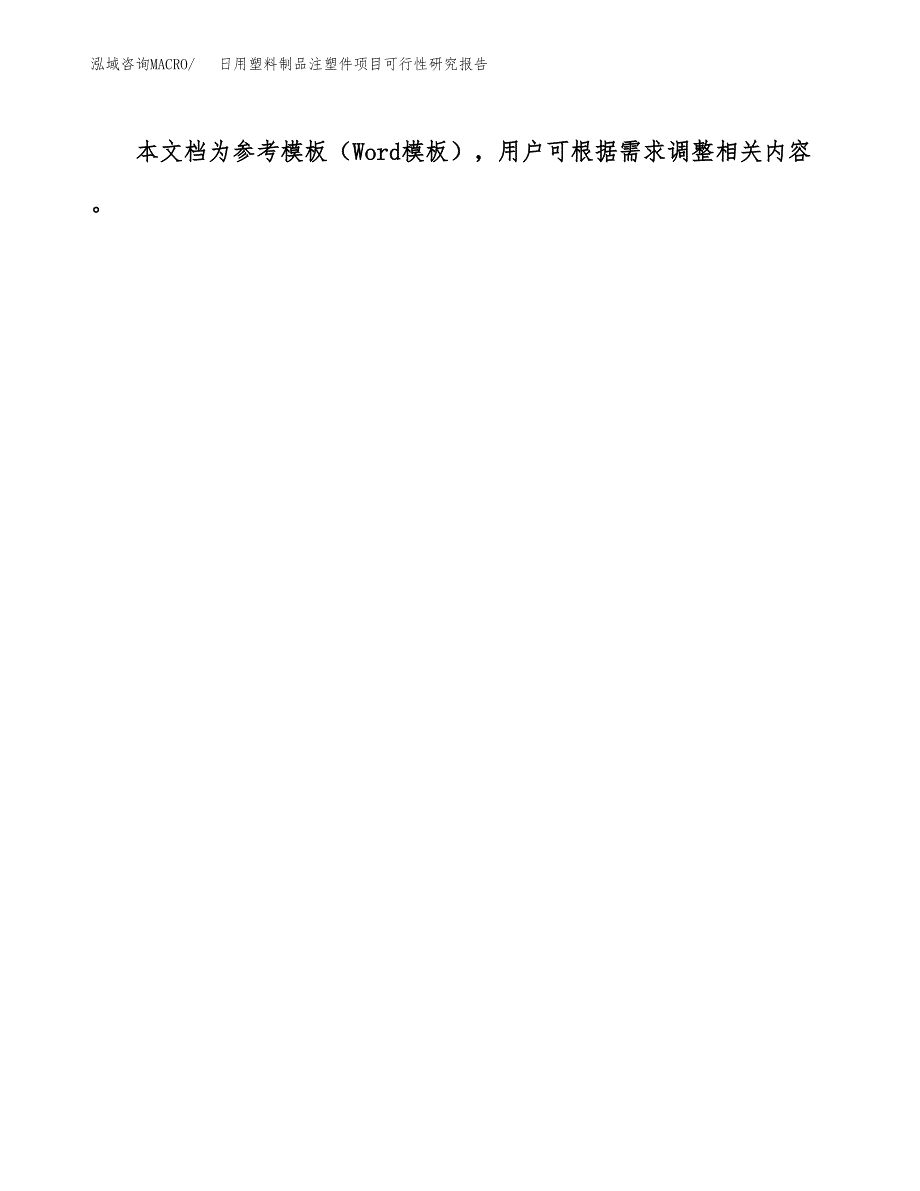 泓域咨询MACRO/　日用塑料制品注塑件项目可行性研究报告

本文档为参考模板（Word模板），用户可根据需求调整相关内容。